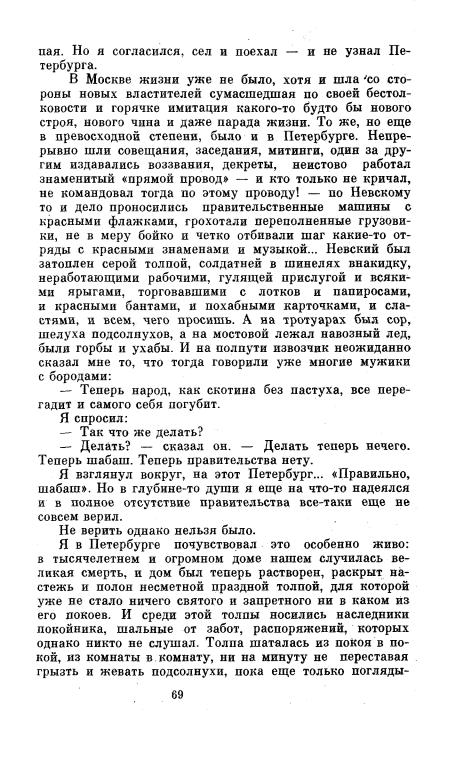 пая. Но я согласился, сел и поехал — и не узнал Петербурга.

В Москве жизни уже не было, хотя и шла со стороны новых властителей сумасшедшая по своей бестолковости и горячке имитация какого-то будто бы нового строя, нового чина и даже парада жизни. То же, но еще в превосходной степени, было и в Петербурге. Непрерывно шли совещания, заседания, митинги, один за другим издавались воззвания, декреты, неистово работал знаменитый «прямой провод» — и кто только не кричал, не командовал тогда по этому проводу! — по Невскому то и дело проносились правительственные машины с красными флажками, грохотали переполненные грузовики, не в меру бойко и четко отбивали шаг какие-то отряды с красными знаменами и музыкой... Невский был затоплен серой толпой, солдатней в шинелях внакидку, неработающими рабочими, гулящей прислугой и всякими ярыгами, торговавшими с лотков и папиросами, и красными бантами, и похабными карточками, и сластями, и всем, чего просишь. А на тротуарах был сор, шелуха подсолнухов, а на мостовой лежал навозный лед, были горбы и ухабы. И на полпути извозчик неожиданно сказал мне то, что тогда говорили уже многие мужики с бородами:

— Теперь народ, как скотина без пастуха, все перегадит и самого себя погубит.

Я спросил:

— Так что же делать?

— Делать? — сказал он. — Делать теперь нечего. Теперь шабаш. Теперь правительства нету.

Я взглянул вокруг, на этот Петербург... «Правильно, шабаш». Но в глубине-то души я еще на что-то надеялся и в полное отсутствие правительства все-таки еще не совсем верил.

Не верить однако нельзя было.

Я в Петербурге почувствовал это особенно живо: в тысячелетнем и огромном доме нашем случилась великая смерть, и дом был теперь растворен, раскрыт настежь и полон несметной праздной толпой, для которой уже не стало ничего святого и запретного ни в каком из его покоев. И среди этой толпы носились наследники покойника, шальные от забот, распоряжений, которых однако никто не слушал. Толпа шаталась из покоя в покой, из комнаты в комнату, ни на минуту не переставая грызть и жевать подсолнухи, пока еще только погляды-

69